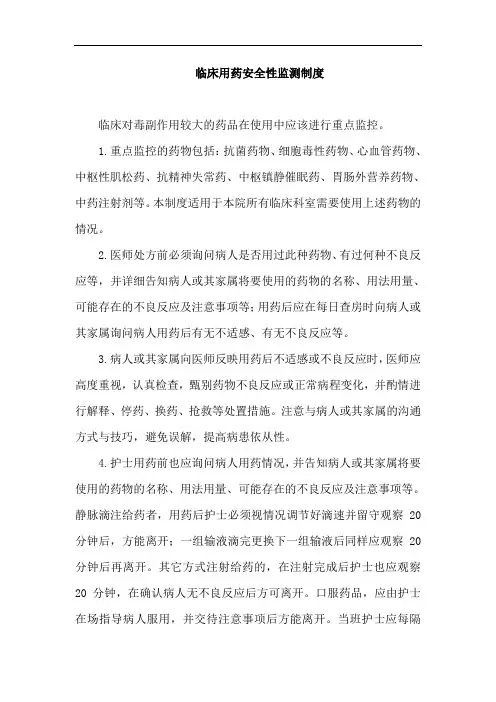 临床用药安全性监测制度

临床对毒副作用较大的药品在使用中应该进行重点监控。

1.重点监控的药物包括：抗菌药物、细胞毒性药物、心血管药物、中枢性肌松药、抗精神失常药、中枢镇静催眠药、胃肠外营养药物、中药注射剂等。本制度适用于本院所有临床科室需要使用上述药物的情况。

2.医师处方前必须询问病人是否用过此种药物、有过何种不良反应等，并详细告知病人或其家属将要使用的药物的名称、用法用量、可能存在的不良反应及注意事项等；用药后应在每日查房时向病人或其家属询问病人用药后有无不适感、有无不良反应等。

3.病人或其家属向医师反映用药后不适感或不良反应时，医师应高度重视，认真检查，甄别药物不良反应或正常病程变化，并酌情进行解释、停药、换药、抢救等处置措施。注意与病人或其家属的沟通方式与技巧，避免误解，提高病患依从性。

4.护士用药前也应询问病人用药情况，并告知病人或其家属将要使用的药物的名称、用法用量、可能存在的不良反应及注意事项等。静脉滴注给药者，用药后护士必须视情况调节好滴速并留守观察 20 分钟后，方能离开；一组输液滴完更换下一组输液后同样应观察 20 分钟后再离开。其它方式注射给药的，在注射完成后护士也应观察 20 分钟，在确认病人无不良反应后方可离开。口服药品，应由护士在场指导病人服用，并交待注意事项后方能离开。当班护士应每隔